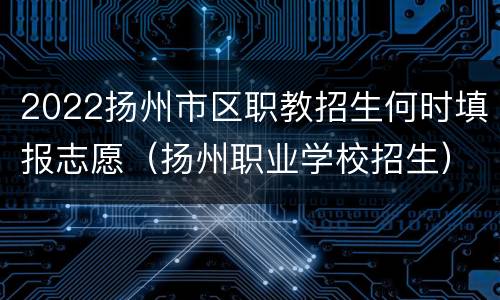 2022扬州市区职教招生何时填报志愿（扬州职业学校招生）